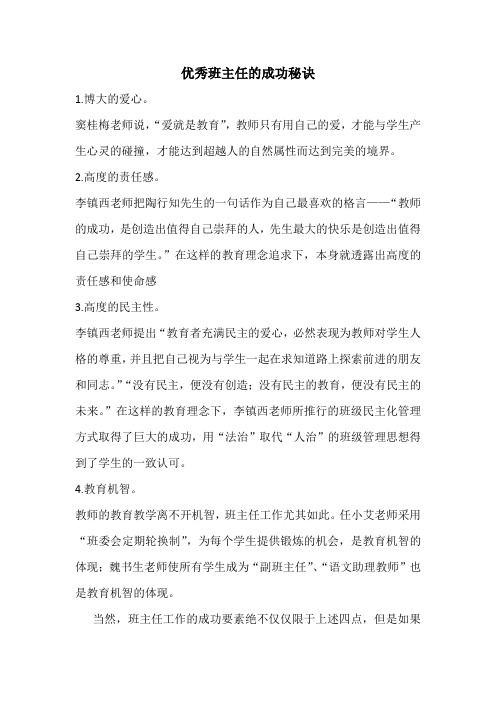 优秀班主任的成功秘诀

1.博大的爱心。

窦桂梅老师说，“爱就是教育”，教师只有用自己的爱，才能与学生产生心灵的碰撞，才能达到超越人的自然属性而达到完美的境界。

2.高度的责任感。

李镇西老师把陶行知先生的一句话作为自己最喜欢的格言——“教师的成功，是创造出值得自己崇拜的人，先生最大的快乐是创造出值得自己崇拜的学生。”在这样的教育理念追求下，本身就透露出高度的责任感和使命感

3.高度的民主性。

李镇西老师提出“教育者充满民主的爱心，必然表现为教师对学生人格的尊重，并且把自己视为与学生一起在求知道路上探索前进的朋友和同志。”“没有民主，便没有创造；没有民主的教育，便没有民主的未来。”在这样的教育理念下，李镇西老师所推行的班级民主化管理方式取得了巨大的成功，用“法治”取代“人治”的班级管理思想得到了学生的一致认可。

4.教育机智。

教师的教育教学离不开机智，班主任工作尤其如此。任小艾老师采用“班委会定期轮换制”，为每个学生提供锻炼的机会，是教育机智的体现；魏书生老师使所有学生成为“副班主任”、“语文助理教师”也是教育机智的体现。

当然，班主任工作的成功要素绝不仅仅限于上述四点，但是如果